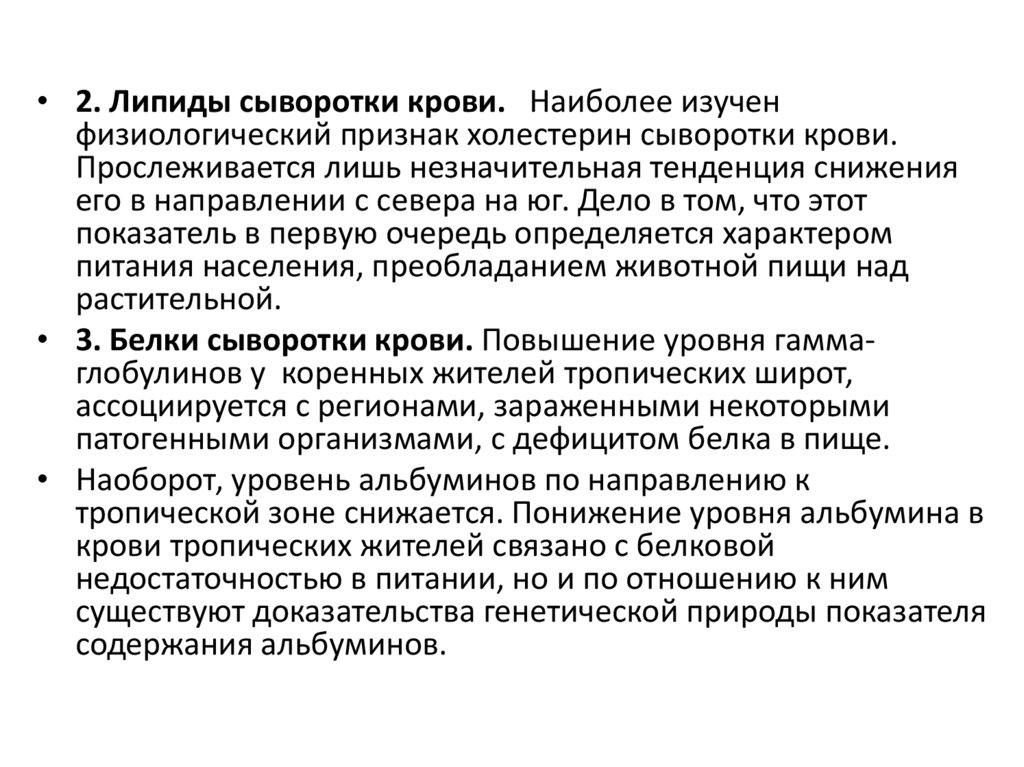 • 2. Липиды сыворотки крови. Наиболее изучен физиологический признак холестерин сыворотки крови. Прослеживается лишь незначительная тенденция снижения его в направлении с севера на юг. Дело в том, что этот показатель в первую очередь определяется характером питания населения, преобладанием животной пищи над растительной.

• 3. Белки сыворотки крови. Повышение уровня гамма-глобулинов у коренных жителей тропических широт, ассоциируется с регионами, зараженными некоторыми патогенными организмами, с дефицитом белка в пище.

• Наоборот, уровень альбуминов по направлению к тропической зоне снижается. Понижение уровня альбумина в крови тропических жителей связано с белковой недостаточностью в питании, но и по отношению к ним существуют доказательства генетической природы показателя содержания альбуминов.